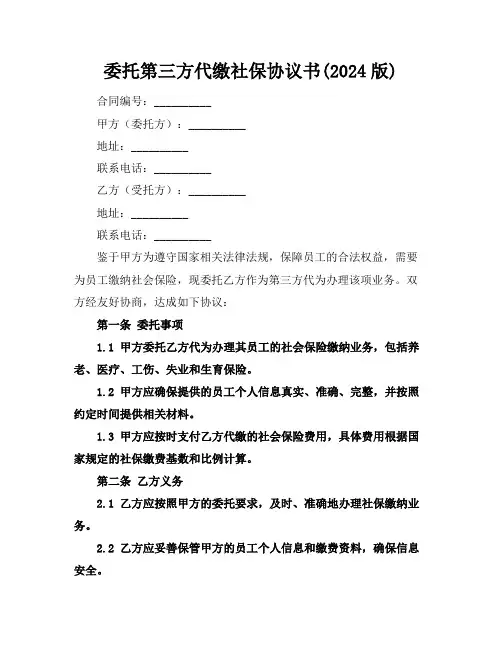 委托第三方代缴社保协议书(2024 版)

合同编号：__________

甲方（委托方）：__________

地址：__________

联系电话：__________

乙方（受托方）：__________

地址：__________

联系电话：__________

鉴于甲方为遵守国家相关法律法规，保障员工的合法权益，需要为员工缴纳社会保险，现委托乙方作为第三方代为办理该项业务。双方经友好协商，达成如下协议：

第一条 委托事项

1.1 甲方委托乙方代为办理其员工的社会保险缴纳业务，包括养老、医疗、工伤、失业和生育保险。

1.2 甲方应确保提供的员工个人信息真实、准确、完整，并按照约定时间提供相关材料。

1.3 甲方应按时支付乙方代缴的社会保险费用，具体费用根据国家规定的社保缴费基数和比例计算。

第二条 乙方义务

2.1 乙方应按照甲方的委托要求，及时、准确地办理社保缴纳业务。

2.2 乙方应妥善保管甲方的员工个人信息和缴费资料，确保信息安全。